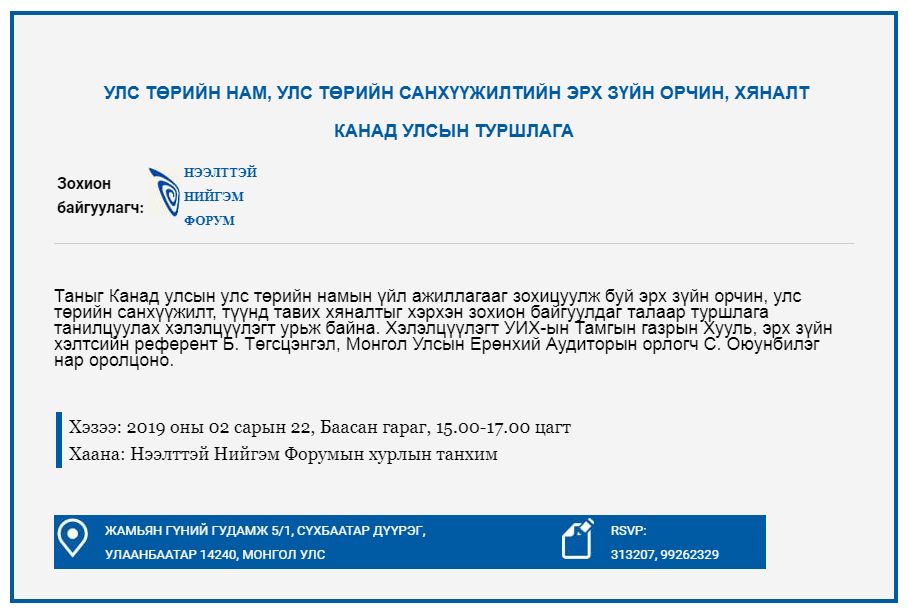 УЛС ТӨРИЙН НАМ, УЛС ТӨРИЙН САНХҮҮЖИЛТИЙН ЭРХ ЗҮЙН ОРЧИН, ХЯНАЛТ

КАНАД УЛСЫН ТУРШЛАГА

Зохион байгуулагч:

НЭЭЛТТЭЙ НИЙГЭМ ФОРУМ

Таныг Канад улсын улс төрийн намын үйл ажиллагааг зохицуулж буй эрх зүйн орчин, улс төрийн санхүүжилт, түүнд тавих хяналтыг хэрхэн зохион байгуулдаг талаар туршлага танилцуулах хэлэлцүүлэгт урьж байна. Хэлэлцүүлэгт УИХ-ын Тамгын газрын Хууль, эрх зүйн хэлтсийн референт Б. Төгсцэнгэл, Монгол Улсын Ерөнхий Аудиторын орлогч С. Оюунбилэг нар оролцоно.

Хэзээ: 2019 оны 02 сарын 22, Баасан гараг, 15.00-17.00 цагт
Хаана: Нээлттэй Нийгэм Форумын хурлын танхим

ЖАМЬЯН ГҮНИЙ ГУДАМЖ 5/1, СҮХБААТАР ДҮҮРЭГ, УЛААНБААТАР 14240, МОНГОЛ УЛС

RSVP:
313207, 99262329